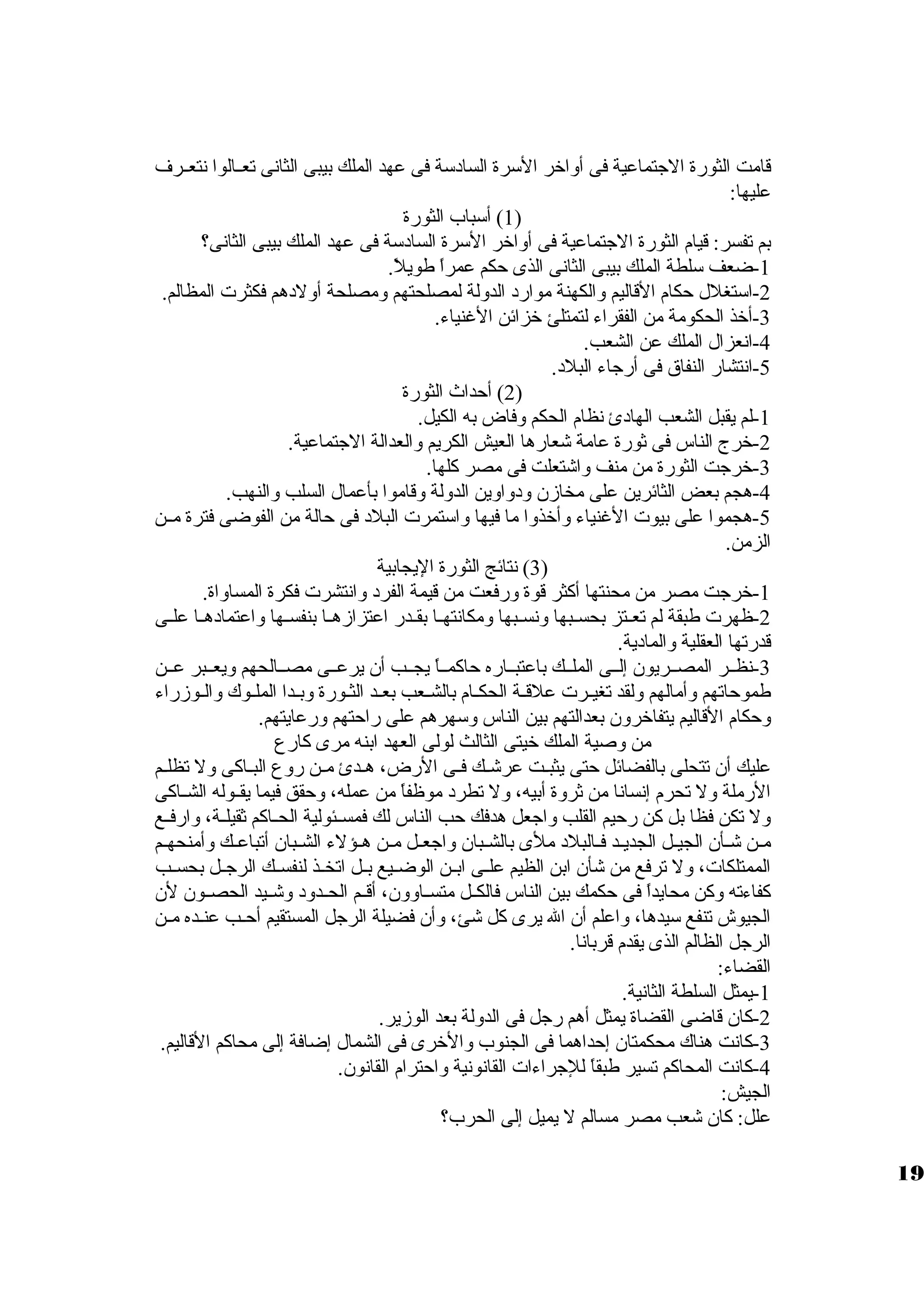 قامت الثورة الاجتماعية فى أواخر الأسرة السادسة فى عهد الملك بيبى الثانى تعالوا نتعرف عليها:

(1) أسباب الثورة

بم تفسر: قيام الثورة الاجتماعية فى أواخر الأسرة السادسة فى عهد الملك بيبى الثانى؟
1-ضعف سلطة الملك بيبى الثانى الذى حكم عمراً طويلاً.
2-استغلال حكام الأقاليم والكهنة موارد الدولة لمصلحتهم ومصلحة أولادهم فكثرت المظالم.
3-أخذ الحكومة من الفقراء لتمتلئ خزائن الأغنياء.
4-انعزال الملك عن الشعب.
5-انتشار النفاق فى أرجاء البلاد.

(2) أحداث الثورة

1-لم يقبل الشعب الهادئ نظام الحكم وفاض به الكيل.
2-خرج الناس فى ثورة عامة شعارها العيش الكريم والعدالة الاجتماعية.
3-خرجت الثورة من منف واشتعلت فى مصر كلها.
4-هجم بعض الثائرين على مخازن ودواوين الدولة وقاموا بأعمال السلب والنهب.
5-هجموا على بيوت الأغنياء وأخذوا ما فيها واستمرت البلاد فى حالة من الفوضى فترة من الزمن.

(3) نتائج الثورة الإيجابية

1-خرجت مصر من محنتها أكثر قوة ورفعت من قيمة الفرد وانتشرت فكرة المساواة.
2-ظهرت طبقة لم تعتز بحسبها ونسبها ومكانتها بقدر اعتزازها بنفسها واعتمادها على قدرتها العقلية والمادية.
3-نظر المصريون إلى الملك باعتباره حاكماً يجب أن يرعى مصالحهم ويعبر عن طموحاتهم وأمالهم ولقد تغيرت علاقة الحكام بالشعب بعد الثورة وبدا الملوك والوزراء وحكام الأقاليم يتفاخرون بعدالتهم بين الناس وسهرهم على راحتهم ورعايتهم.

من وصية الملك خيتى الثالث لولى العهد ابنه مرى كارع

عليك أن تتحلى بالفضائل حتى يثبت عرشك فى الأرض، هدئ من روع الباكى ولا تظلم الأرملة ولا تحرم إنسانا من ثروة أبيه، ولا تطرد موظفاً من عمله، وحقق فيما يقوله الشاكى ولا تكن فظا بل كن رحيم القلب واجعل هدفك حب الناس لك فمسئولية الحاكم ثقيلة، وارفع من شأن الجيل الجديد فالبلاد ملأى بالشبان واجعل من هؤلاء الشبان أتباعك وأمنحهم الممتلكات، ولا ترفع من شأن ابن الظيم على ابن الوضيع بل اتخذ لنفسك الرجل بحسب كفاءته وكن محايداً فى حكمك بين الناس فالكل متساوون، أقم الحدود وشيد الحصون لأن الجيوش تنفع سيدها، واعلم أن الله يرى كل شئ، وأن فضيلة الرجل المستقيم أحب عنده من الرجل الظالم الذى يقدم قربانا.

القضاء:
1-يمثل السلطة الثانية.
2-كان قاضى القضاة يمثل أهم رجل فى الدولة بعد الوزير.
3-كانت هناك محكمتان إحداهما فى الجنوب والأخرى فى الشمال إضافة إلى محاكم الأقاليم.
4-كانت المحاكم تسير طبقاً للإجراءات القانونية واحترام القانون.

الجيش:
علل: كان شعب مصر مسالم لا يميل إلى الحرب؟

19